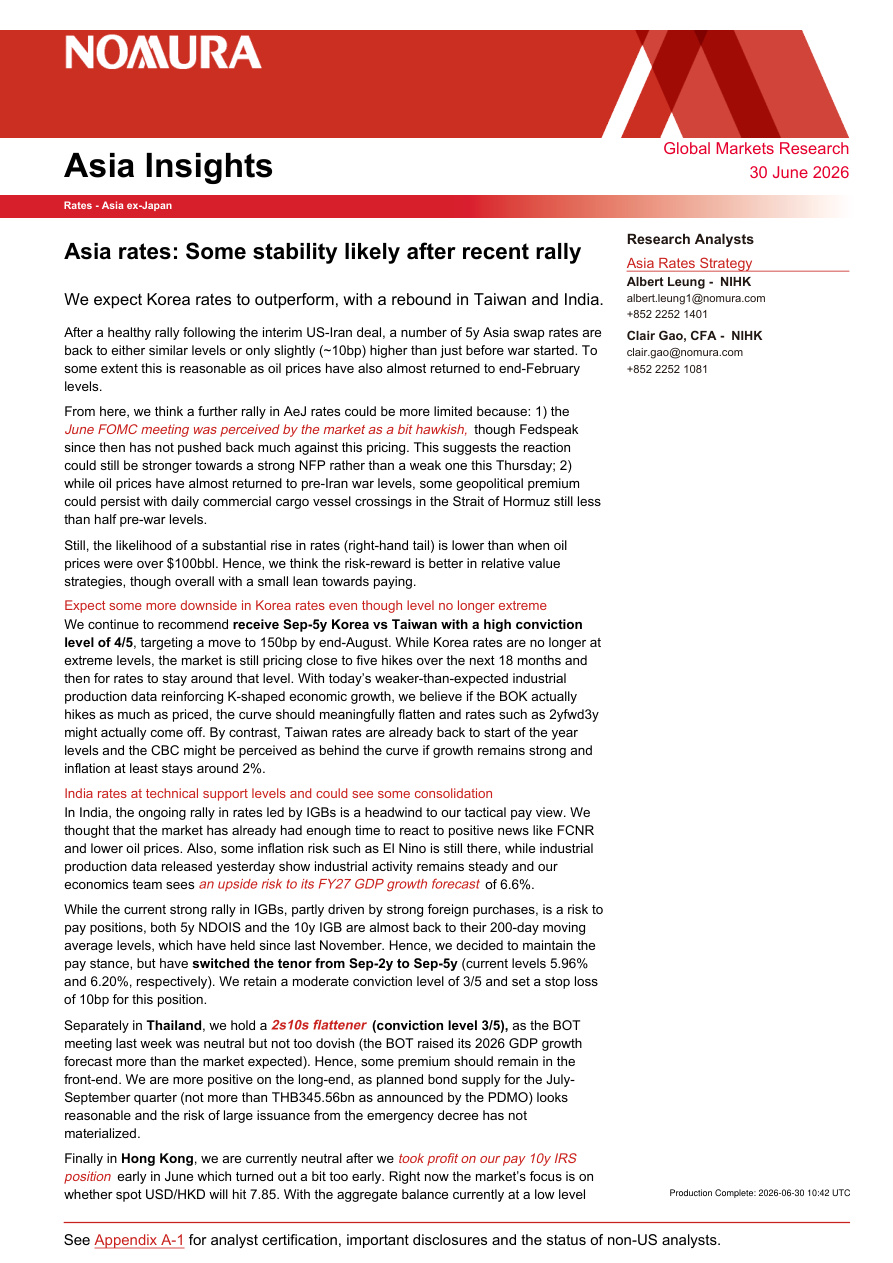 NOMURA

Asia Insights

Global Markets Research
30 June 2026

Rates - Asia ex-Japan

Asia rates: Some stability likely after recent rally

We expect Korea rates to outperform, with a rebound in Taiwan and India.

After a healthy rally following the interim US-Iran deal, a number of 5y Asia swap rates are back to either similar levels or only slightly (~10bp) higher than just before war started. To some extent this is reasonable as oil prices have also almost returned to end-February levels.

From here, we think a further rally in AeJ rates could be more limited because: 1) the June FOMC meeting was perceived by the market as a bit hawkish, though Fedspeak since then has not pushed back much against this pricing. This suggests the reaction could still be stronger towards a strong NFP rather than a weak one this Thursday; 2) while oil prices have almost returned to pre-Iran war levels, some geopolitical premium could persist with daily commercial cargo vessel crossings in the Strait of Hormuz still less than half pre-war levels.

Still, the likelihood of a substantial rise in rates (right-hand tail) is lower than when oil prices were over $100bbl. Hence, we think the risk-reward is better in relative value strategies, though overall with a small lean towards paying.

Expect some more downside in Korea rates even though level no longer extreme
We continue to recommend receive Sep-5y Korea vs Taiwan with a high conviction level of 4/5, targeting a move to 150bp by end-August. While Korea rates are no longer at extreme levels, the market is still pricing close to five hikes over the next 18 months and then for rates to stay around that level. With today's weaker-than-expected industrial production data reinforcing K-shaped economic growth, we believe if the BOK actually hikes as much as priced, the curve should meaningfully flatten and rates such as 2yfwd3y might actually come off. By contrast, Taiwan rates are already back to start of the year levels and the CBC might be perceived as behind the curve if growth remains strong and inflation at least stays around 2%.

India rates at technical support levels and could see some consolidation
In India, the ongoing rally in rates led by IGBs is a headwind to our tactical pay view. We thought that the market has already had enough time to react to positive news like FCNR and lower oil prices. Also, some inflation risk such as El Nino is still there, while industrial production data released yesterday show industrial activity remains steady and our economics team sees an upside risk to its FY27 GDP growth forecast of 6.6%.

While the current strong rally in IGBs, partly driven by strong foreign purchases, is a risk to pay positions, both 5y NDOIS and the 10y IGB are almost back to their 200-day moving average levels, which have held since last November. Hence, we decided to maintain the pay stance, but have switched the tenor from Sep-2y to Sep-5y (current levels 5.96% and 6.20%, respectively). We retain a moderate conviction level of 3/5 and set a stop loss of 10bp for this position.

Separately in Thailand, we hold a 2s10s flattener (conviction level 3/5), as the BOT meeting last week was neutral but not too dovish (the BOT raised its 2026 GDP growth forecast more than the market expected). Hence, some premium should remain in the front-end. We are more positive on the long-end, as planned bond supply for the July-September quarter (not more than THB345.56bn as announced by the PDMO) looks reasonable and the risk of large issuance from the emergency decree has not materialized.

Finally in Hong Kong, we are currently neutral after we took profit on our pay 10y IRS position early in June which turned out a bit too early. Right now the market's focus is on whether spot USD/HKD will hit 7.85. With the aggregate balance currently at a low level

Research Analysts

Asia Rates Strategy

Albert Leung - NIHK
albert.leung1@nomura.com
+852 2252 1401

Clair Gao, CFA - NIHK
clair.gao@nomura.com
+852 2252 1081

Production Complete: 2026-06-30 10:42 UTC

See Appendix A-1 for analyst certification, important disclosures and the status of non-US analysts.